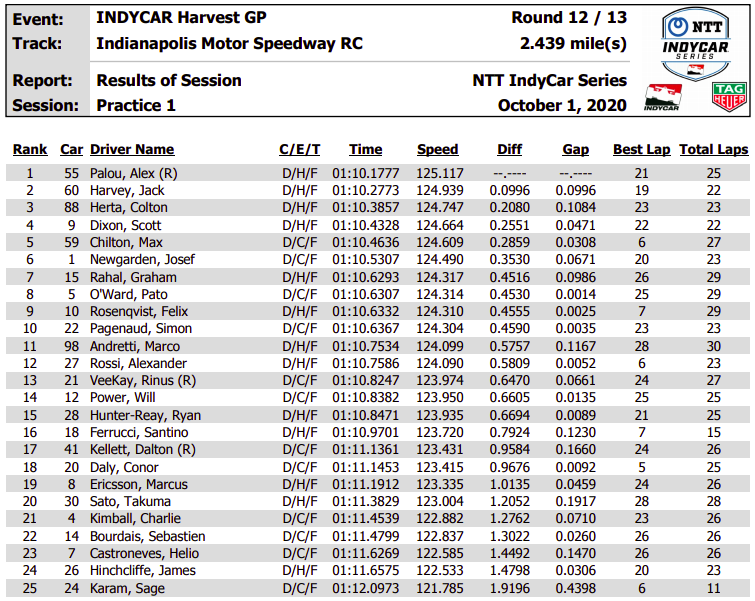 Event: INDYCAR Harvest GP Round 12 / 13
Track: Indianapolis Motor Speedway RC 2.439 mile(s)
Report: Results of Session NTT IndyCar Series
Session: Practice 1 October 1, 2020

NTT INDYCAR SERIES

INDYCAR

TAG HEUER

| Rank | Car | Driver Name | C/E/T | Time | Speed | Diff | Gap | Best Lap | Total Laps |
|---|---|---|---|---|---|---|---|---|---|
| 1 | 55 | Palou, Alex (R) | D/H/F | 01:10.1777 | 125.117 | --.---- | --.---- | 21 | 25 |
| 2 | 60 | Harvey, Jack | D/H/F | 01:10.2773 | 124.939 | 0.0996 | 0.0996 | 19 | 22 |
| 3 | 88 | Herta, Colton | D/H/F | 01:10.3857 | 124.747 | 0.2080 | 0.1084 | 23 | 23 |
| 4 | 9 | Dixon, Scott | D/H/F | 01:10.4328 | 124.664 | 0.2551 | 0.0471 | 22 | 22 |
| 5 | 59 | Chilton, Max | D/C/F | 01:10.4636 | 124.609 | 0.2859 | 0.0308 | 6 | 27 |
| 6 | 1 | Newgarden, Josef | D/C/F | 01:10.5307 | 124.490 | 0.3530 | 0.0671 | 20 | 23 |
| 7 | 15 | Rahal, Graham | D/H/F | 01:10.6293 | 124.317 | 0.4516 | 0.0986 | 26 | 29 |
| 8 | 5 | O'Ward, Pato | D/C/F | 01:10.6307 | 124.314 | 0.4530 | 0.0014 | 25 | 29 |
| 9 | 10 | Rosenqvist, Felix | D/H/F | 01:10.6332 | 124.310 | 0.4555 | 0.0025 | 7 | 29 |
| 10 | 22 | Pagenaud, Simon | D/C/F | 01:10.6367 | 124.304 | 0.4590 | 0.0035 | 23 | 23 |
| 11 | 98 | Andretti, Marco | D/H/F | 01:10.7534 | 124.099 | 0.5757 | 0.1167 | 28 | 30 |
| 12 | 27 | Rossi, Alexander | D/H/F | 01:10.7586 | 124.090 | 0.5809 | 0.0052 | 6 | 23 |
| 13 | 21 | VeeKay, Rinus (R) | D/C/F | 01:10.8247 | 123.974 | 0.6470 | 0.0661 | 24 | 27 |
| 14 | 12 | Power, Will | D/C/F | 01:10.8382 | 123.950 | 0.6605 | 0.0135 | 25 | 25 |
| 15 | 28 | Hunter-Reay, Ryan | D/H/F | 01:10.8471 | 123.935 | 0.6694 | 0.0089 | 21 | 25 |
| 16 | 18 | Ferrucci, Santino | D/H/F | 01:10.9701 | 123.720 | 0.7924 | 0.1230 | 7 | 15 |
| 17 | 41 | Kellett, Dalton (R) | D/C/F | 01:11.1361 | 123.431 | 0.9584 | 0.1660 | 24 | 26 |
| 18 | 20 | Daly, Conor | D/C/F | 01:11.1453 | 123.415 | 0.9676 | 0.0092 | 5 | 25 |
| 19 | 8 | Ericsson, Marcus | D/H/F | 01:11.1912 | 123.335 | 1.0135 | 0.0459 | 24 | 26 |
| 20 | 30 | Sato, Takuma | D/H/F | 01:11.3829 | 123.004 | 1.2052 | 0.1917 | 28 | 28 |
| 21 | 4 | Kimball, Charlie | D/C/F | 01:11.4539 | 122.882 | 1.2762 | 0.0710 | 23 | 26 |
| 22 | 14 | Bourdais, Sebastien | D/C/F | 01:11.4799 | 122.837 | 1.3022 | 0.0260 | 26 | 26 |
| 23 | 7 | Castroneves, Helio | D/C/F | 01:11.6269 | 122.585 | 1.4492 | 0.1470 | 26 | 26 |
| 24 | 26 | Hinchcliffe, James | D/H/F | 01:11.6575 | 122.533 | 1.4798 | 0.0306 | 20 | 23 |
| 25 | 24 | Karam, Sage | D/C/F | 01:12.0973 | 121.785 | 1.9196 | 0.4398 | 6 | 11 |